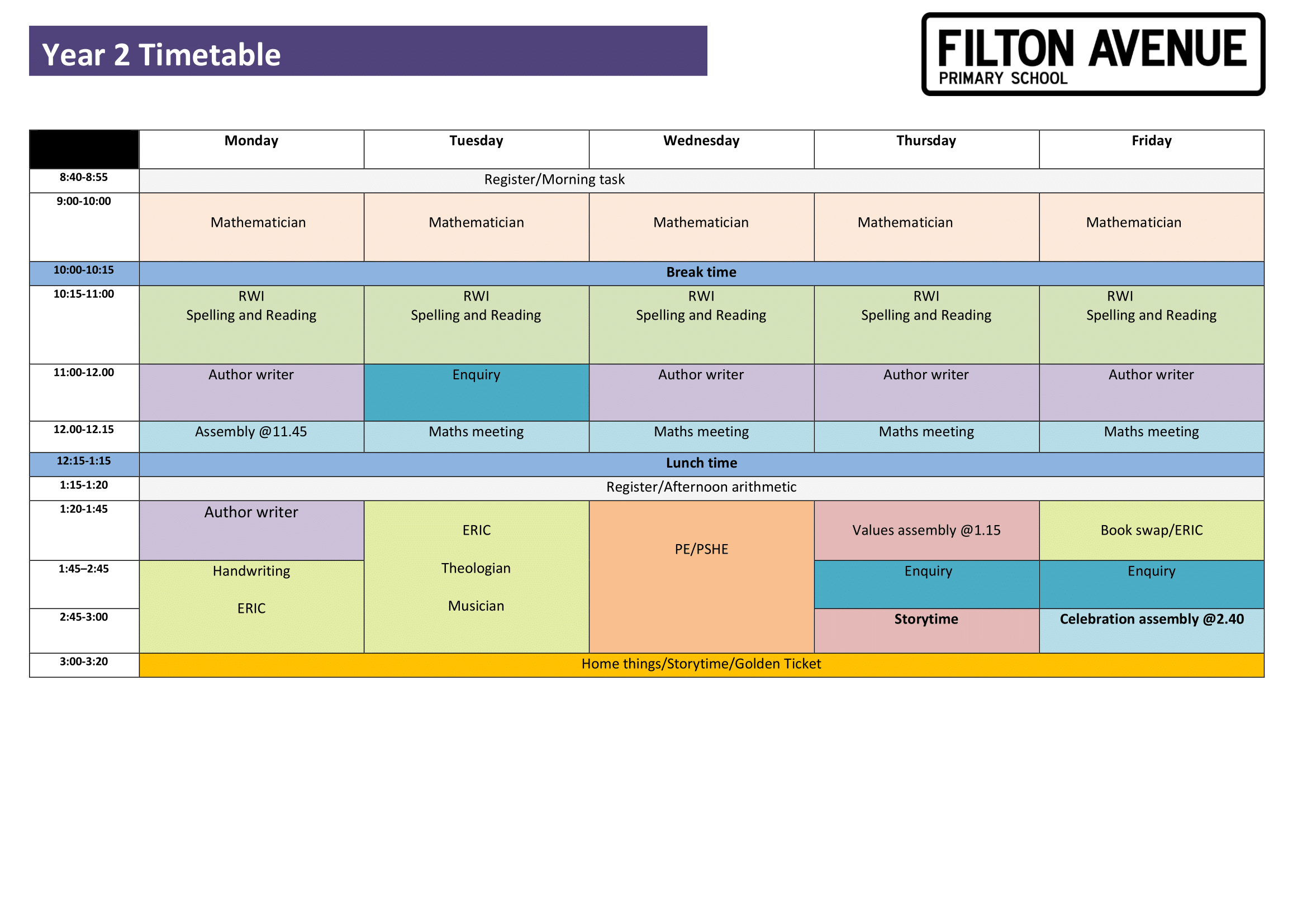 Year 2 Timetable

FILTON AVENUE
PRIMARY SCHOOL

|  | Monday | Tuesday | Wednesday | Thursday | Friday |
|---|---|---|---|---|---|
| 8:40-8:55 | Register/Morning task |  |  |  |  |
| 9:00-10:00 | Mathematician | Mathematician | Mathematician | Mathematician | Mathematician |
| 10:00-10:15 | Break time |  |  |  |  |
| 10:15-11:00 | RWI Spelling and Reading | RWI Spelling and Reading | RWI Spelling and Reading | RWI Spelling and Reading | RWI Spelling and Reading |
| 11:00-12.00 | Author writer | Enquiry | Author writer | Author writer | Author writer |
| 12.00-12.15 | Assembly @11.45 | Maths meeting | Maths meeting | Maths meeting | Maths meeting |
| 12:15-1:15 | Lunch time |  |  |  |  |
| 1:15-1:20 | Register/Afternoon arithmetic |  |  |  |  |
| 1:20-1:45 | Author writer | ERIC Theologian Musician | PE/PSHE | Values assembly @1.15 | Book swap/ERIC |
| 1:45–2:45 | Handwriting ERIC |  |  | Enquiry | Enquiry |
| 2:45-3:00 |  |  |  | Storytime | Celebration assembly @2.40 |
| 3:00-3:20 | Home things/Storytime/Golden Ticket |  |  |  |  |